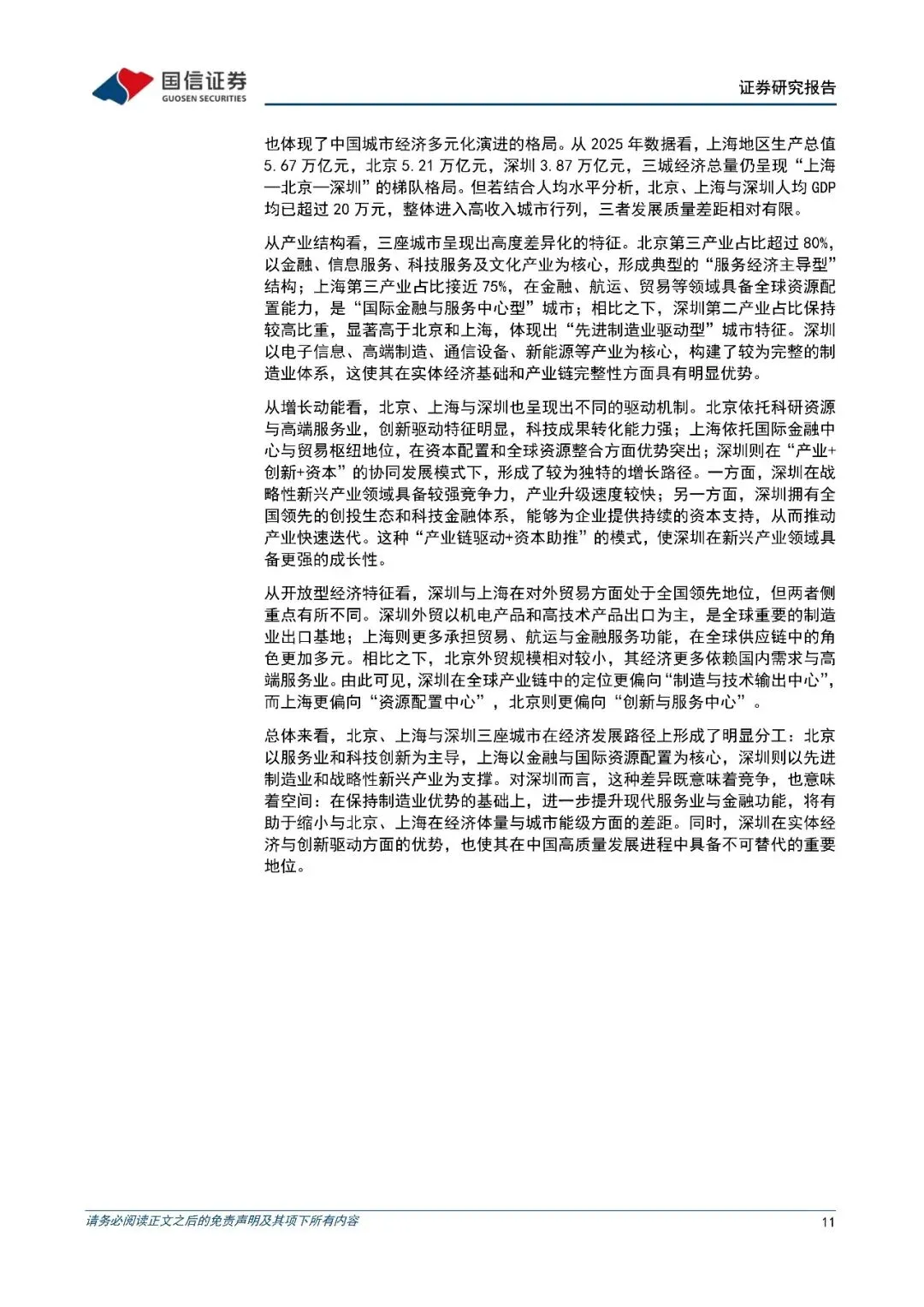 国信证券
GUOSEN SECURITIES

证券研究报告

也体现了中国城市经济多元化演进的格局。从 2025 年数据看，上海地区生产总值 5.67 万亿元，北京 5.21 万亿元，深圳 3.87 万亿元，三城经济总量仍呈现“上海—北京—深圳”的梯队格局。但若结合人均水平分析，北京、上海与深圳人均 GDP 均已超过 20 万元，整体进入高收入城市行列，三者发展质量差距相对有限。

从产业结构看，三座城市呈现出高度差异化的特征。北京第三产业占比超过 80%，以金融、信息服务、科技服务及文化产业为核心，形成典型的“服务经济主导型”结构；上海第三产业占比接近 75%，在金融、航运、贸易等领域具备全球资源配置能力，是“国际金融与服务中心型”城市；相比之下，深圳第二产业占比保持较高比重，显著高于北京和上海，体现出“先进制造业驱动型”城市特征。深圳以电子信息、高端制造、通信设备、新能源等产业为核心，构建了较为完整的制造业体系，这使其在实体经济基础和产业链完整性方面具有明显优势。

从增长动能看，北京、上海与深圳也呈现出不同的驱动机制。北京依托科研资源与高端服务业，创新驱动特征明显，科技成果转化能力强；上海依托国际金融中心与贸易枢纽地位，在资本配置和全球资源整合方面优势突出；深圳则在“产业+创新+资本”的协同发展模式下，形成了较为独特的增长路径。一方面，深圳在战略性新兴产业领域具备较强竞争力，产业升级速度较快；另一方面，深圳拥有全国领先的创投生态和科技金融体系，能够为企业提供持续的资本支持，从而推动产业快速迭代。这种“产业链驱动+资本助推”的模式，使深圳在新兴产业领域具备更强的成长性。

从开放型经济特征看，深圳与上海在对外贸易方面处于全国领先地位，但两者侧重点有所不同。深圳外贸以机电产品和高技术产品出口为主，是全球重要的制造业出口基地；上海则更多承担贸易、航运与金融服务功能，在全球供应链中的角色更加多元。相比之下，北京外贸规模相对较小，其经济更多依赖国内需求与高端服务业。由此可见，深圳在全球产业链中的定位更偏向“制造与技术输出中心”，而上海更偏向“资源配置中心”，北京则更偏向“创新与服务中心”。

总体来看，北京、上海与深圳三座城市在经济发展路径上形成了明显分工：北京以服务业和科技创新为主导，上海以金融与国际资源配置为核心，深圳则以先进制造业和战略性新兴产业为支撑。对深圳而言，这种差异既意味着竞争，也意味着空间：在保持制造业优势的基础上，进一步提升现代服务业与金融功能，将有助于缩小与北京、上海在经济体量与城市能级方面的差距。同时，深圳在实体经济与创新驱动方面的优势，也使其在中国高质量发展进程中具备不可替代的重要地位。

请务必阅读正文之后的免责声明及其项下所有内容

11